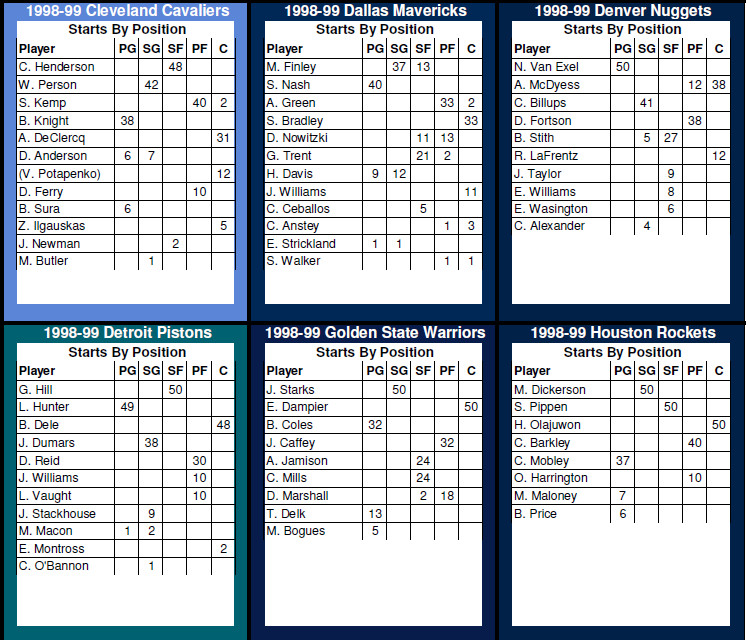 1998-99 Cleveland Cavaliers

Starts By Position

| Player | PG | SG | SF | PF | C |
|---|---|---|---|---|---|
| C. Henderson | | | 48 | | |
| W. Person | | 42 | | | |
| S. Kemp | | | | 40 | 2 |
| B. Knight | 38 | | | | |
| A. DeClercq | | | | | 31 |
| D. Anderson | 6 | 7 | | | |
| (V. Potapenko) | | | | | 12 |
| D. Ferry | | | | 10 | |
| B. Sura | 6 | | | | |
| Z. Ilgauskas | | | | | 5 |
| J. Newman | | | 2 | | |
| M. Butler | | 1 | | | |

1998-99 Dallas Mavericks

Starts By Position

| Player | PG | SG | SF | PF | C |
|---|---|---|---|---|---|
| M. Finley | | 37 | 13 | | |
| S. Nash | 40 | | | | |
| A. Green | | | | 33 | 2 |
| S. Bradley | | | | | 33 |
| D. Nowitzki | | | 11 | 13 | |
| G. Trent | | | 21 | 2 | |
| H. Davis | 9 | 12 | | | |
| J. Williams | | | | | 11 |
| C. Ceballos | | | 5 | | |
| C. Anstey | | | | 1 | 3 |
| E. Strickland | 1 | 1 | | | |
| S. Walker | | | | 1 | 1 |

1998-99 Denver Nuggets

Starts By Position

| Player | PG | SG | SF | PF | C |
|---|---|---|---|---|---|
| N. Van Exel | 50 | | | | |
| A. McDyess | | | | 12 | 38 |
| C. Billups | | 41 | | | |
| D. Fortson | | | | 38 | |
| B. Stith | | 5 | 27 | | |
| R. LaFrentz | | | | | 12 |
| J. Taylor | | | 9 | | |
| E. Williams | | | 8 | | |
| E. Wasington | | | 6 | | |
| C. Alexander | | 4 | | | |

1998-99 Detroit Pistons

Starts By Position

| Player | PG | SG | SF | PF | C |
|---|---|---|---|---|---|
| G. Hill | | | 50 | | |
| L. Hunter | 49 | | | | |
| B. Dele | | | | | 48 |
| J. Dumars | | 38 | | | |
| D. Reid | | | | 30 | |
| J. Williams | | | | 10 | |
| L. Vaught | | | | 10 | |
| J. Stackhouse | | 9 | | | |
| M. Macon | 1 | 2 | | | |
| E. Montross | | | | | 2 |
| C. O'Bannon | | 1 | | | |

1998-99 Golden State Warriors

Starts By Position

| Player | PG | SG | SF | PF | C |
|---|---|---|---|---|---|
| J. Starks | | 50 | | | |
| E. Dampier | | | | | 50 |
| B. Coles | 32 | | | | |
| J. Caffey | | | | 32 | |
| A. Jamison | | | 24 | | |
| C. Mills | | | 24 | | |
| D. Marshall | | | 2 | 18 | |
| T. Delk | 13 | | | | |
| M. Bogues | 5 | | | | |

1998-99 Houston Rockets

Starts By Position

| Player | PG | SG | SF | PF | C |
|---|---|---|---|---|---|
| M. Dickerson | | 50 | | | |
| S. Pippen | | | 50 | | |
| H. Olajuwon | | | | | 50 |
| C. Barkley | | | | 40 | |
| C. Mobley | 37 | | | | |
| O. Harrington | | | | 10 | |
| M. Maloney | 7 | | | | |
| B. Price | 6 | | | | |